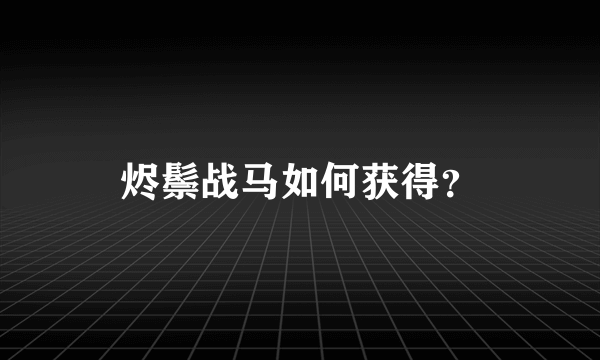 烬鬃战马如何获得?